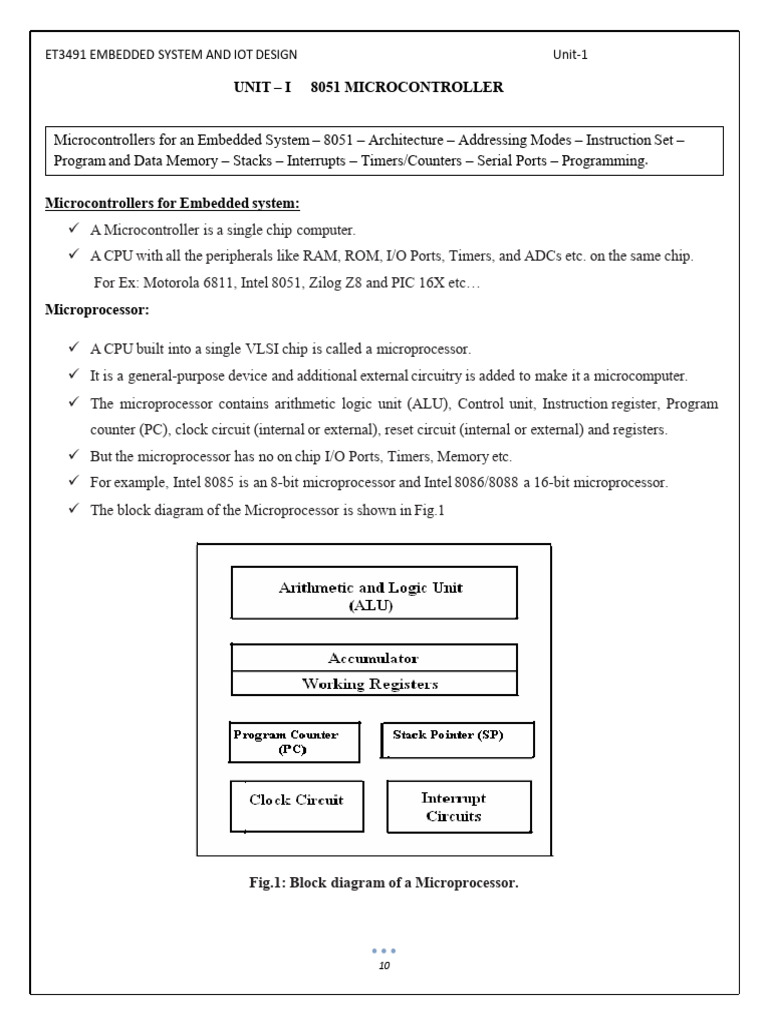 ET3491 EMBEDDED SYSTEM AND IOT DESIGN Unit-1

UNIT – I 8051 MICROCONTROLLER

Microcontrollers for an Embedded System – 8051 – Architecture – Addressing Modes – Instruction Set – Program and Data Memory – Stacks – Interrupts – Timers/Counters – Serial Ports – Programming.

Microcontrollers for Embedded system:

✓ A Microcontroller is a single chip computer.

✓ A CPU with all the peripherals like RAM, ROM, I/O Ports, Timers, and ADCs etc. on the same chip. For Ex: Motorola 6811, Intel 8051, Zilog Z8 and PIC 16X etc…

Microprocessor:

✓ A CPU built into a single VLSI chip is called a microprocessor.

✓ It is a general-purpose device and additional external circuitry is added to make it a microcomputer.

✓ The microprocessor contains arithmetic logic unit (ALU), Control unit, Instruction register, Program counter (PC), clock circuit (internal or external), reset circuit (internal or external) and registers.

✓ But the microprocessor has no on chip I/O Ports, Timers, Memory etc.

✓ For example, Intel 8085 is an 8-bit microprocessor and Intel 8086/8088 a 16-bit microprocessor.

✓ The block diagram of the Microprocessor is shown in Fig.1

Arithmetic and Logic Unit (ALU)

Accumulator

Working Registers

Program Counter (PC)

Stack Pointer (SP)

Clock Circuit

Interrupt Circuits

Fig.1: Block diagram of a Microprocessor.

10